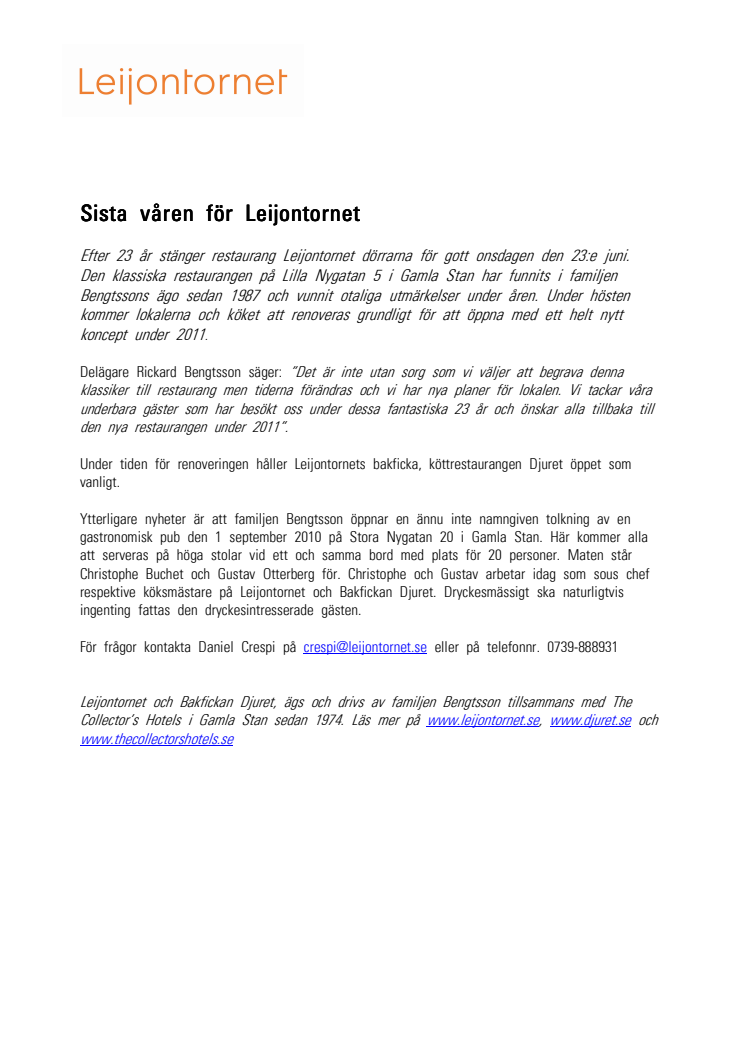 Leijontornet

Sista våren för Leijontornet

Efter 23 år stänger restaurang Leijontornet dörrarna för gott onsdagen den 23:e juni. Den klassiska restaurangen på Lilla Nygatan 5 i Gamla Stan har funnits i familjen Bengtssons ägo sedan 1987 och vunnit otaliga utmärkelser under åren. Under hösten kommer lokalerna och köket att renoveras grundligt för att öppna med ett helt nytt koncept under 2011.

Delägare Rickard Bengtsson säger: "Det är inte utan sorg som vi väljer att begrava denna klassiker till restaurang men tiderna förändras och vi har nya planer för lokalen. Vi tackar våra underbara gäster som har besökt oss under dessa fantastiska 23 år och önskar alla tillbaka till den nya restaurangen under 2011".

Under tiden för renoveringen håller Leijontornets bakficka, köttrestaurangen Djuret öppet som vanligt.

Ytterligare nyheter är att familjen Bengtsson öppnar en ännu inte namngiven tolkning av en gastronomisk pub den 1 september 2010 på Stora Nygatan 20 i Gamla Stan. Här kommer alla att serveras på höga stolar vid ett och samma bord med plats för 20 personer. Maten står Christophe Buchet och Gustav Otterberg för. Christophe och Gustav arbetar idag som sous chef respektive köksmästare på Leijontornet och Bakfickan Djuret. Dryckesmässigt ska naturligtvis ingenting fattas den dryckesintresserade gästen.

För frågor kontakta Daniel Crespi på crespi@leijontornet.se eller på telefonnr. 0739-888931

Leijontornet och Bakfickan Djuret, ägs och drivs av familjen Bengtsson tillsammans med The Collector's Hotels i Gamla Stan sedan 1974. Läs mer på www.leijontornet.se, www.djuret.se och www.thecollectorshotels.se